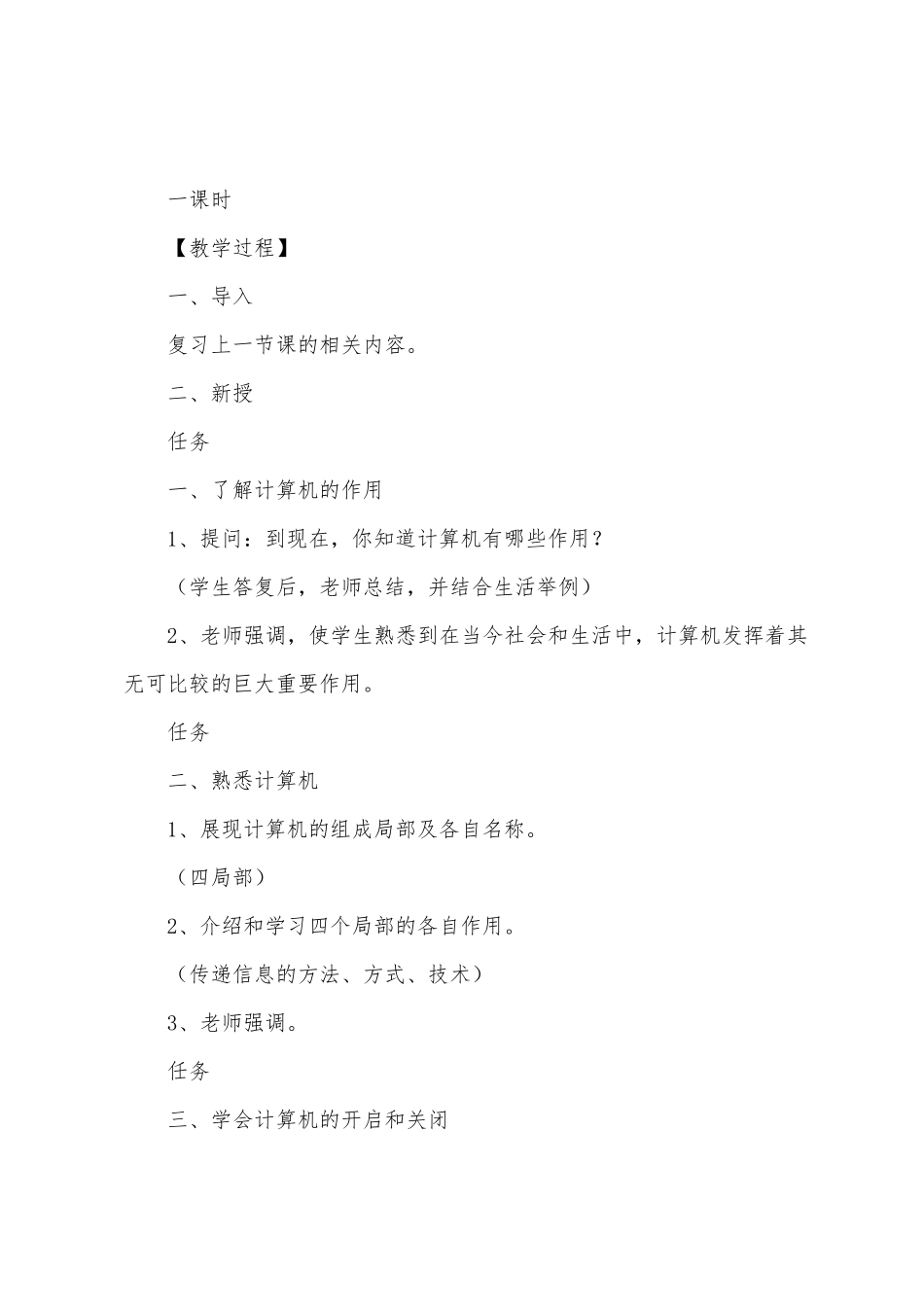 一课时

【教学过程】

一、导入

复习上一节课的相关内容。

二、新授

任务

一、了解计算机的作用

1、提问：到现在，你知道计算机有哪些作用？

（学生答复后，老师总结，并结合生活举例）

2、老师强调，使学生熟悉到在当今社会和生活中，计算机发挥着其无可比较的巨大重要作用。

任务

二、熟悉计算机

1、展现计算机的组成局部及各自名称。

（四局部）

2、介绍和学习四个局部的各自作用。

（传递信息的方法、方式、技术）

3、老师强调。

任务

三、学会计算机的开启和关闭